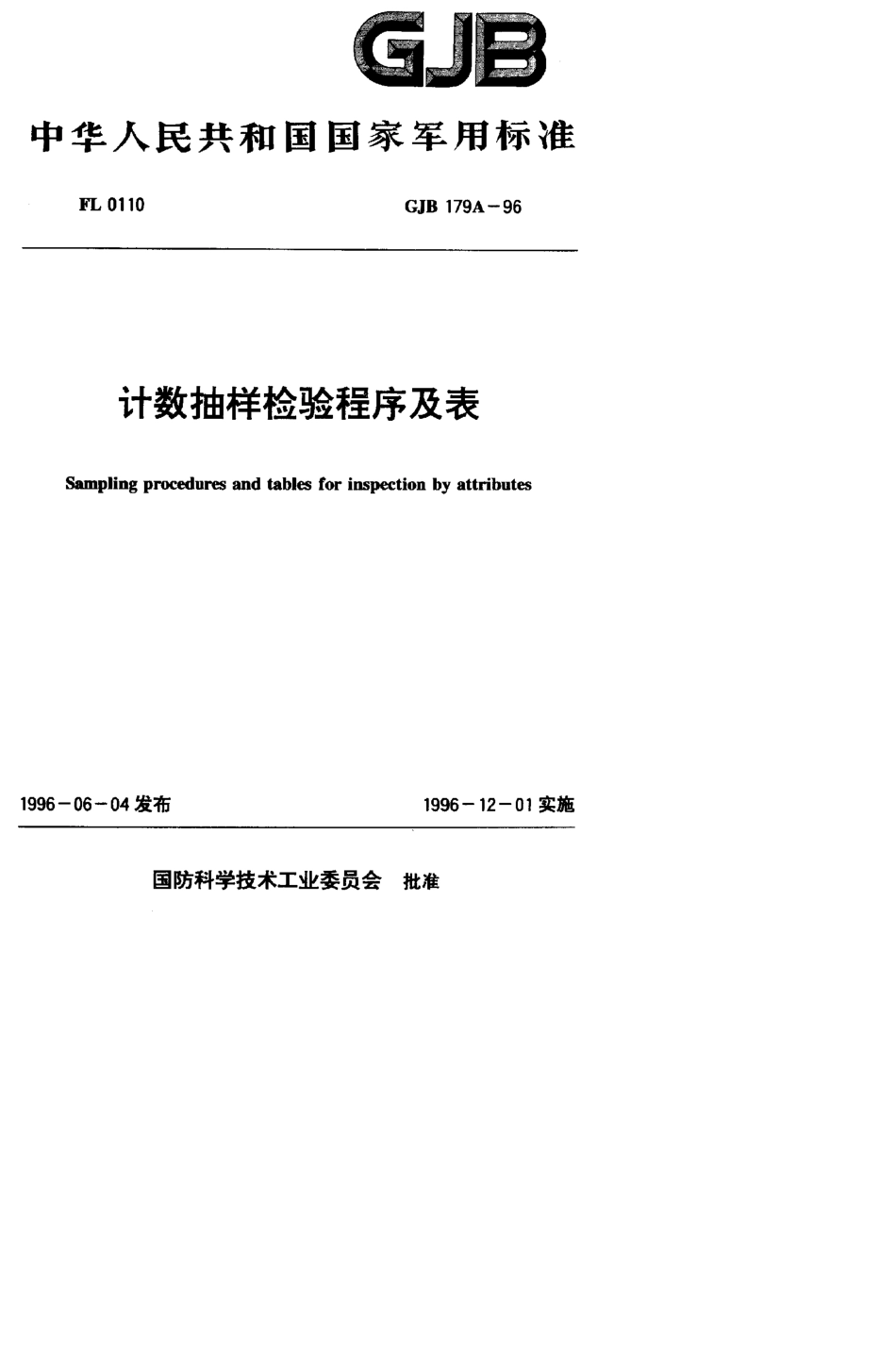 GJB

中华人民共和国国家军用标准

FL 0110

GJB 179A－96

计数抽样检验程序及表

Sampling procedures and tables for inspection by attributes

1996－06－04 发布

1996－12－01 实施

国防科学技术工业委员会 批准